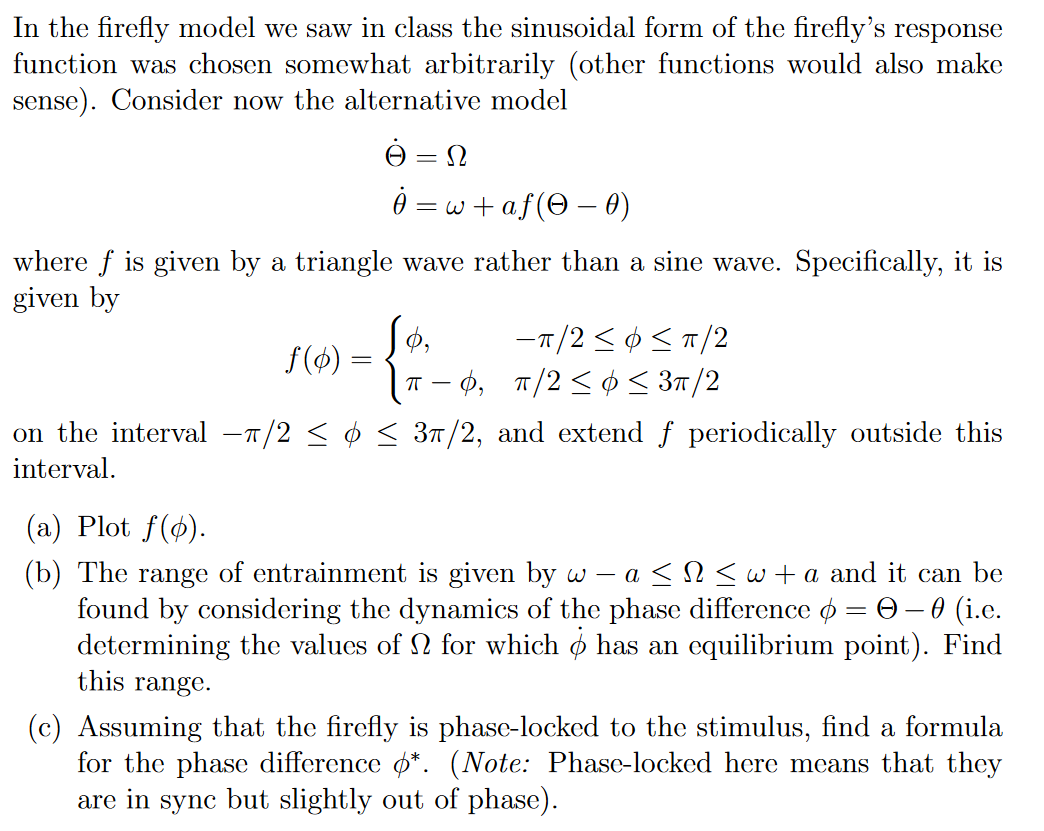 In the firefly model we saw in class the sinusoidal form of the firefly's response function was chosen somewhat arbitrarily (other functions would also make sense). Consider now the alternative model

$\dot{\Theta} = \Omega$
$\dot{\theta} = \omega + af(\Theta - \theta)$

where $f$ is given by a triangle wave rather than a sine wave. Specifically, it is given by

$f(\phi) = \begin{cases} \phi, & -\pi/2 \leq \phi \leq \pi/2 \\ \pi - \phi, & \pi/2 \leq \phi \leq 3\pi/2 \end{cases}$

on the interval $-\pi/2 \leq \phi \leq 3\pi/2$, and extend $f$ periodically outside this interval.

(a) Plot $f(\phi)$.

(b) The range of entrainment is given by $\omega - a \leq \Omega \leq \omega + a$ and it can be found by considering the dynamics of the phase difference $\phi = \Theta - \theta$ (i.e. determining the values of $\Omega$ for which $\dot{\phi}$ has an equilibrium point). Find this range.

(c) Assuming that the firefly is phase-locked to the stimulus, find a formula for the phase difference $\phi^*$. (Note: Phase-locked here means that they are in sync but slightly out of phase).